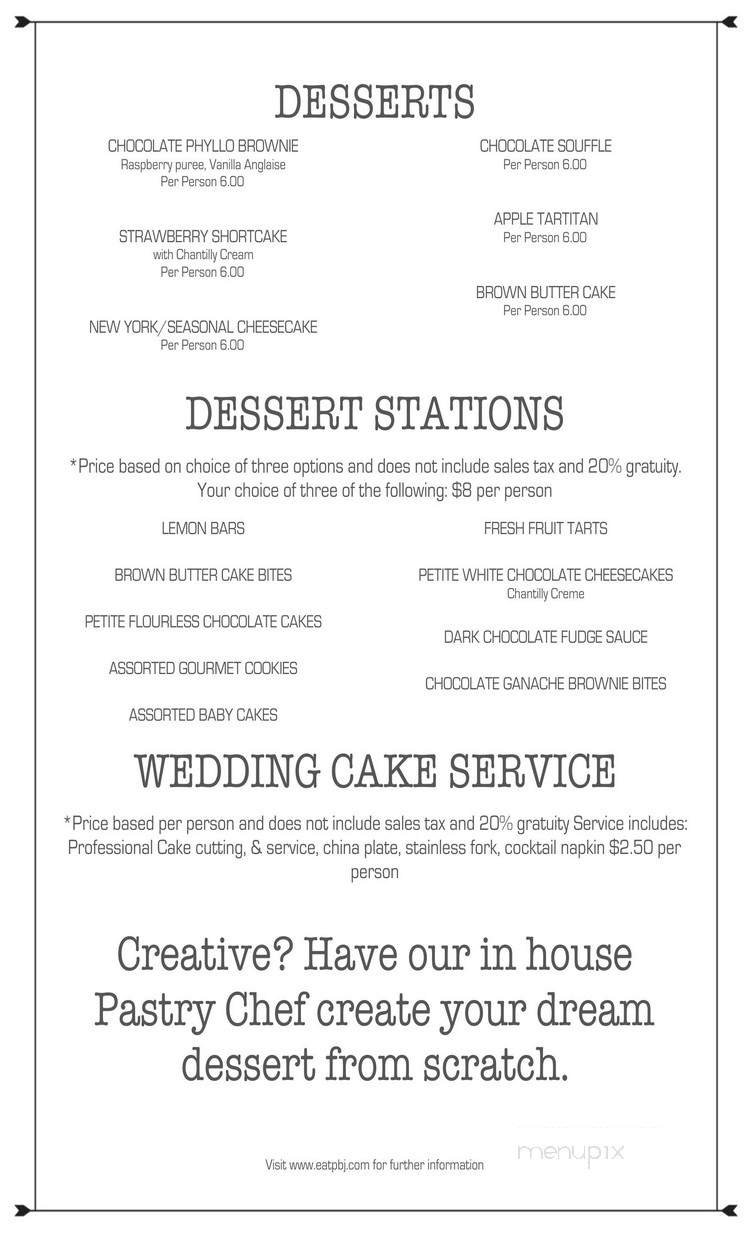 DESSERTS

CHOCOLATE PHYLLO BROWNIE
Raspberry puree, Vanilla Anglaise
Per Person 6.00

STRAWBERRY SHORTCAKE
with Chantilly Cream
Per Person 6.00

NEW YORK/SEASONAL CHEESECAKE
Per Person 6.00

CHOCOLATE SOUFFLE
Per Person 6.00

APPLE TARTITAN
Per Person 6.00

BROWN BUTTER CAKE
Per Person 6.00

DESSERT STATIONS

*Price based on choice of three options and does not include sales tax and 20% gratuity.
Your choice of three of the following: $8 per person

LEMON BARS

BROWN BUTTER CAKE BITES

PETITE FLOURLESS CHOCOLATE CAKES

ASSORTED GOURMET COOKIES

ASSORTED BABY CAKES

FRESH FRUIT TARTS

PETITE WHITE CHOCOLATE CHEESECAKES
Chantilly Creme

DARK CHOCOLATE FUDGE SAUCE

CHOCOLATE GANACHE BROWNIE BITES

WEDDING CAKE SERVICE

*Price based per person and does not include sales tax and 20% gratuity Service includes: Professional Cake cutting, & service, china plate, stainless fork, cocktail napkin $2.50 per person

Creative? Have our in house Pastry Chef create your dream dessert from scratch.

Visit www.eatpbj.com for further information

menupix